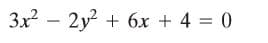 $3x^2 - 2y^2 + 6x + 4 = 0$